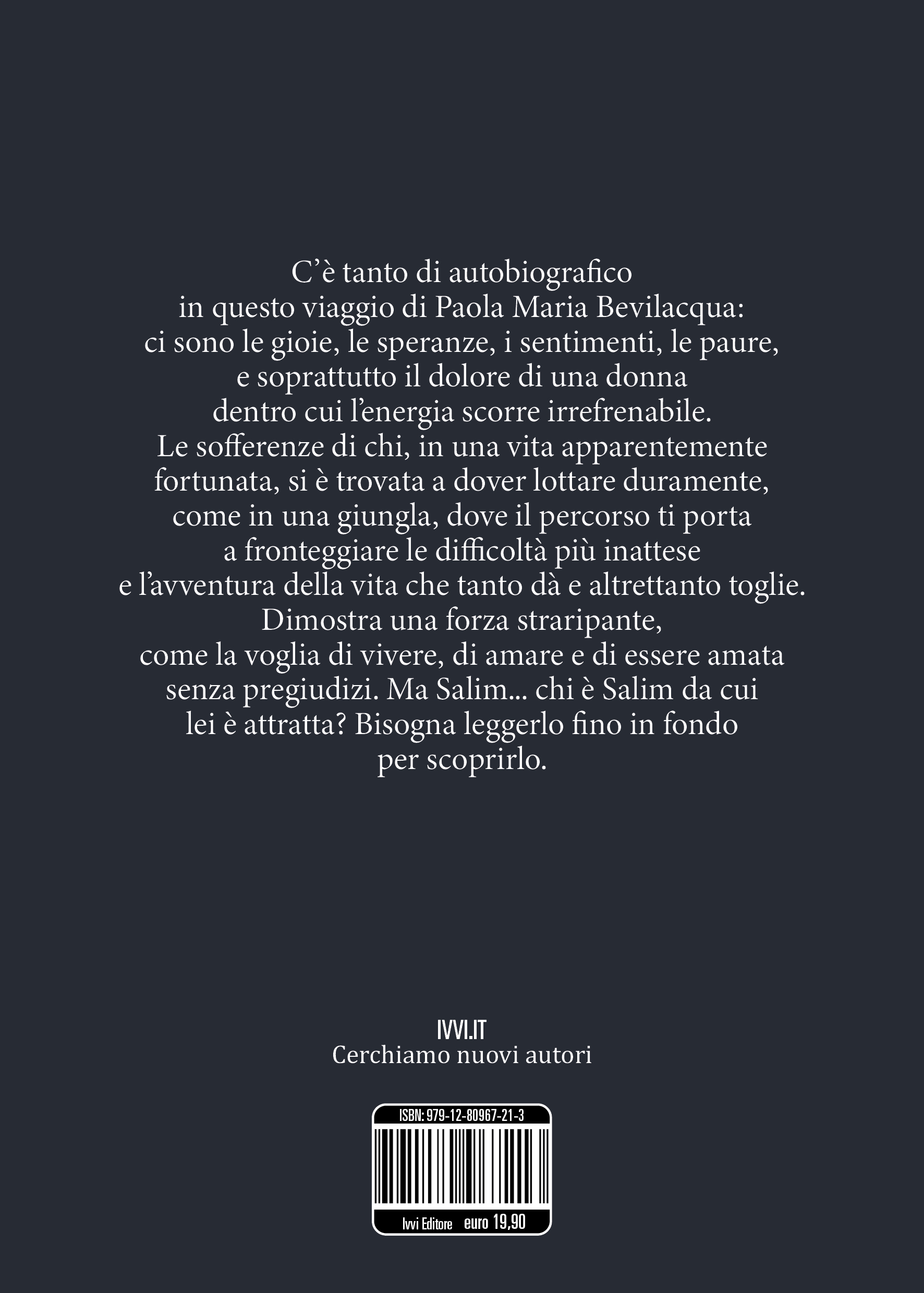 C’è tanto di autobiografico in questo viaggio di Paola Maria Bevilacqua: ci sono le gioie, le speranze, i sentimenti, le paure, e soprattutto il dolore di una donna dentro cui l’energia scorre irrefrenabile. Le sofferenze di chi, in una vita apparentemente fortunata, si è trovata a dover lottare duramente, come in una giungla, dove il percorso ti porta a fronteggiare le difficoltà più inattese e l’avventura della vita che tanto dà e altrettanto toglie. Dimostra una forza straripante, come la voglia di vivere, di amare e di essere amata senza pregiudizi. Ma Salim... chi è Salim da cui lei è attratta? Bisogna leggerlo fino in fondo per scoprirlo.

IVVI.IT
Cerchiamo nuovi autori

ISBN: 979-12-80967-21-3

Ivvi Editore euro 19,90